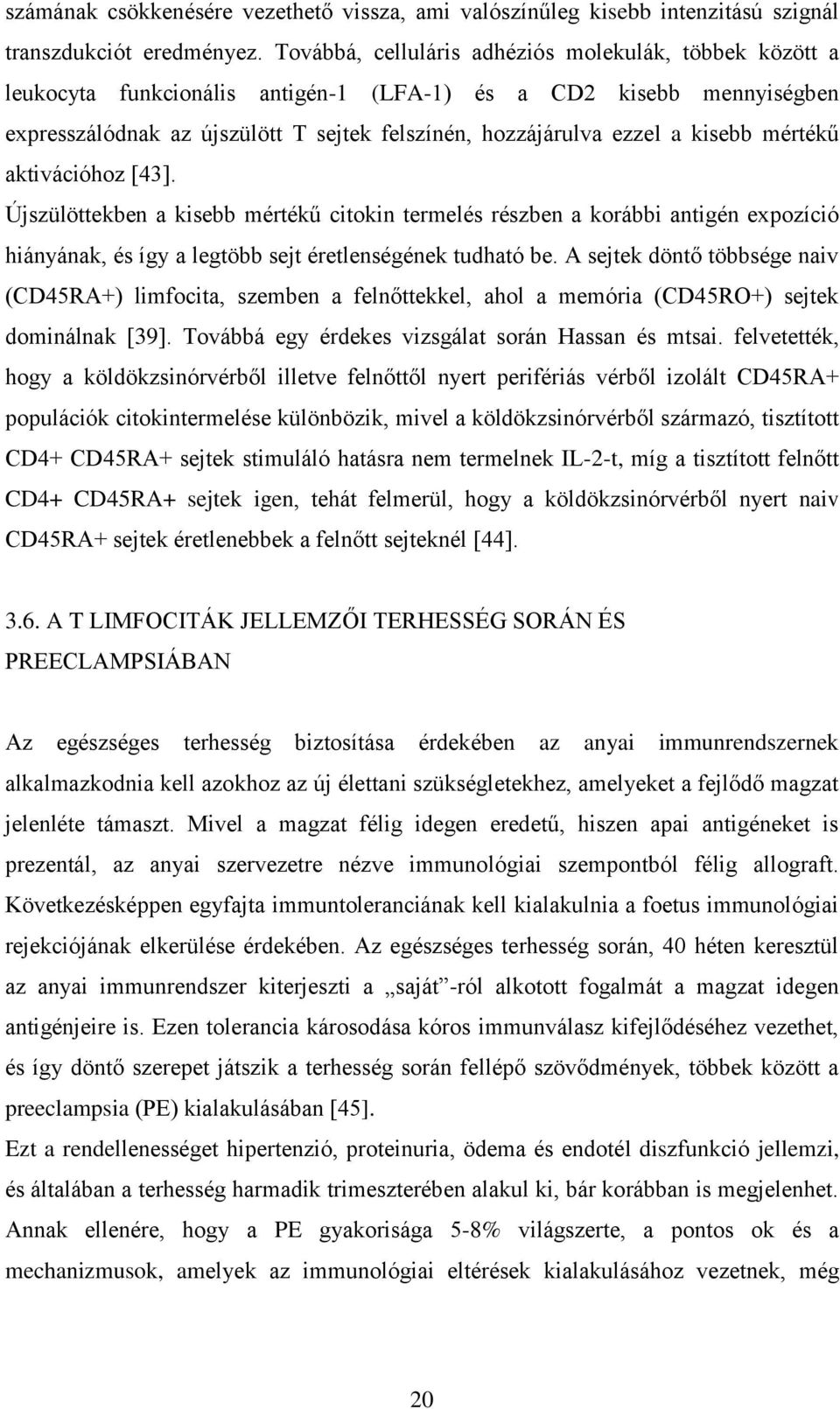 számának csökkenésére vezethető vissza, ami valószínűleg kisebb intenzitású szignál transzdukciót eredményez. Továbbá, celluláris adhéziós molekulák, többek között a leukocyta funkcionális antigén-1 (LFA-1) és a CD2 kisebb mennyiségben expresszálódnak az újszülött T sejtek felszínén, hozzájárulva ezzel a kisebb mértékű aktivációhoz [43].

Újszülöttekben a kisebb mértékű citokin termelés részben a korábbi antigén expozíció hiányának, és így a legtöbb sejt éretlenségének tudható be. A sejtek döntő többsége naiv (CD45RA+) limfocita, szemben a felnőttekkel, ahol a memória (CD45RO+) sejtek dominálnak [39]. Továbbá egy érdekes vizsgálat során Hassan és mtsai. felvetették, hogy a köldökzsinórvérből illetve felnőttől nyert perifériás vérből izolált CD45RA+ populációk citokintermelése különbözik, mivel a köldökzsinórvérből származó, tisztított CD4+ CD45RA+ sejtek stimuláló hatásra nem termelnek IL-2-t, míg a tisztított felnőtt CD4+ CD45RA+ sejtek igen, tehát felmerül, hogy a köldökzsinórvérből nyert naiv CD45RA+ sejtek éretlenebbek a felnőtt sejteknél [44].

3.6. A T LIMFOCITÁK JELLEMZŐI TERHESSÉG SORÁN ÉS PREECLAMPSIÁBAN

Az egészséges terhesség biztosítása érdekében az anyai immunrendszernek alkalmazkodnia kell azokhoz az új élettani szükségletekhez, amelyeket a fejlődő magzat jelenléte támaszt. Mivel a magzat félig idegen eredetű, hiszen apai antigéneket is prezentál, az anyai szervezetre nézve immunológiai szempontból félig allograft. Következésképpen egyfajta immuntoleranciának kell kialakulnia a foetus immunológiai rejekciójának elkerülése érdekében. Az egészséges terhesség során, 40 héten keresztül az anyai immunrendszer kiterjeszti a „saját”-ról alkotott fogalmát a magzat idegen antigénjeire is. Ezen tolerancia károsodása kóros immunválasz kifejlődéséhez vezethet, és így döntő szerepet játszik a terhesség során fellépő szövődmények, többek között a preeclampsia (PE) kialakulásában [45].

Ezt a rendellenességet hipertenzió, proteinuria, ödema és endotél diszfunkció jellemzi, és általában a terhesség harmadik trimeszterében alakul ki, bár korábban is megjelenhet. Annak ellenére, hogy a PE gyakorisága 5-8% világszerte, a pontos ok és a mechanizmusok, amelyek az immunológiai eltérések kialakulásához vezetnek, még

20